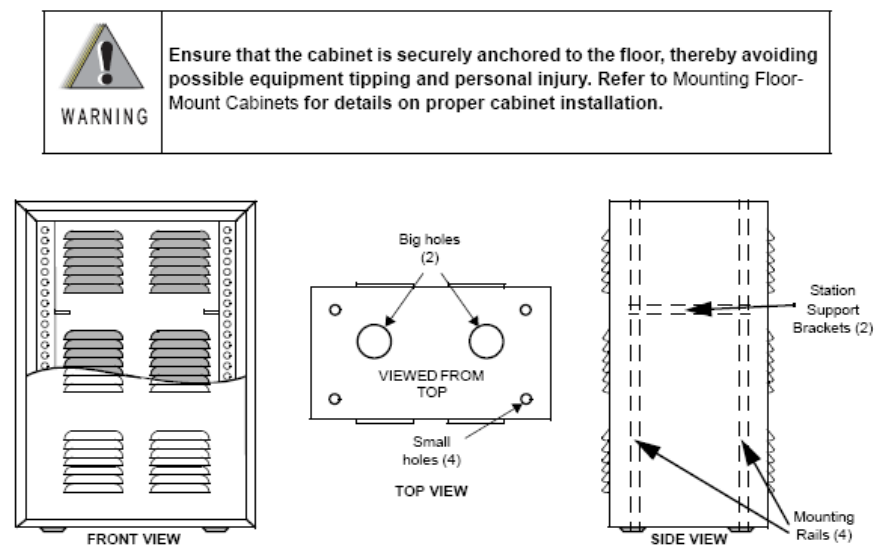 WARNING

Ensure that the cabinet is securely anchored to the floor, thereby avoiding possible equipment tipping and personal injury. Refer to Mounting Floor-Mount Cabinets for details on proper cabinet installation.

FRONT VIEW

Big holes (2)

VIEWED FROM TOP

Small holes (4)

TOP VIEW

Station Support Brackets (2)

Mounting Rails (4)

SIDE VIEW